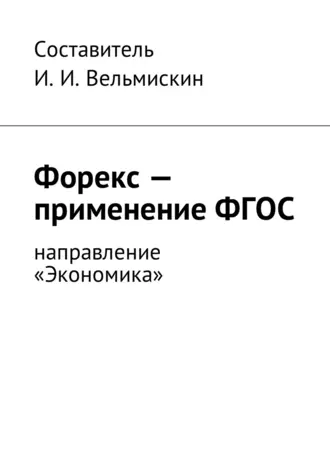 Составитель
И. И. Вельмискин

Форекс — применение ФГОС

направление «Экономика»